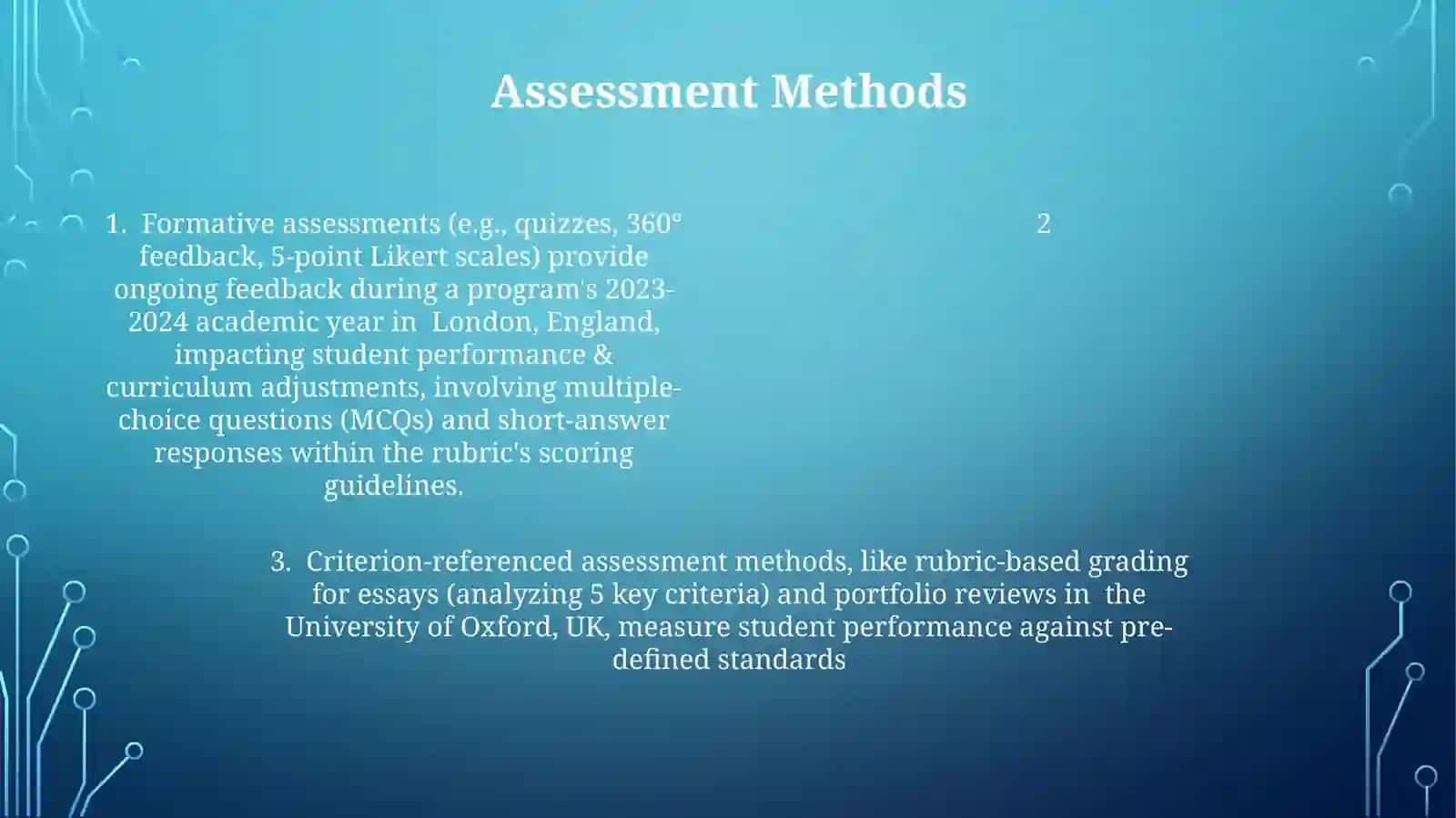 Assessment Methods

1. Formative assessments (e.g., quizzes, 360° feedback, 5-point Likert scales) provide ongoing feedback during a program's 2023-2024 academic year in London, England, impacting student performance & curriculum adjustments, involving multiple-choice questions (MCQs) and short-answer responses within the rubric's scoring guidelines.

2

3. Criterion-referenced assessment methods, like rubric-based grading for essays (analyzing 5 key criteria) and portfolio reviews in the University of Oxford, UK, measure student performance against pre-defined standards